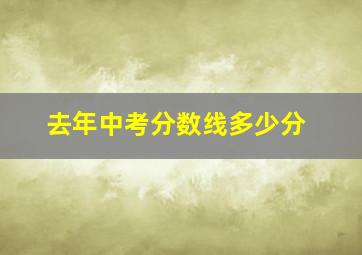 去年中考分数线多少分